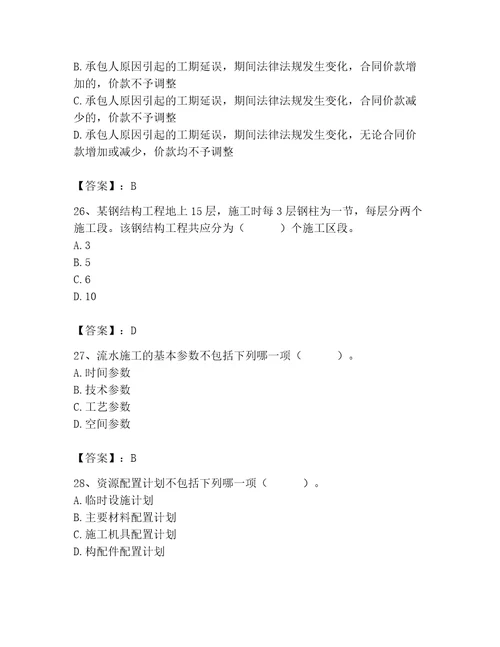 B. 承包人原因引起的工期延误，期间法律法规发生变化，合同价款增加的，价款不予调整
C. 承包人原因引起的工期延误，期间法律法规发生变化，合同价款减少的，价款不予调整
D. 承包人原因引起的工期延误，期间法律法规发生变化，无论合同价款增加或减少，价款均不予调整

【答案】：B

26、某钢结构工程地上 15 层，施工时每 3 层钢柱为一节，每层分两个施工段。该钢结构工程共应分为（　　）个施工区段。
A. 3
B. 5
C. 6
D. 10

【答案】：D

27、流水施工的基本参数不包括下列哪一项（　　）。
A. 时间参数
B. 技术参数
C. 工艺参数
D. 空间参数

【答案】：B

28、资源配置计划不包括下列哪一项（　　）。
A. 临时设施计划
B. 主要材料配置计划
C. 施工机具配置计划
D. 构配件配置计划